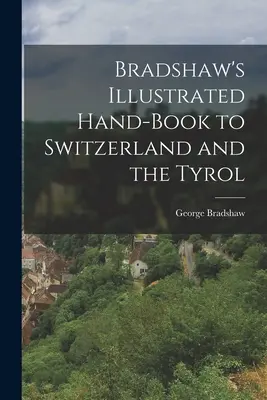 Bradshaw's Illustrated Hand-Book to Switzerland and the Tyrol

George Bradshaw